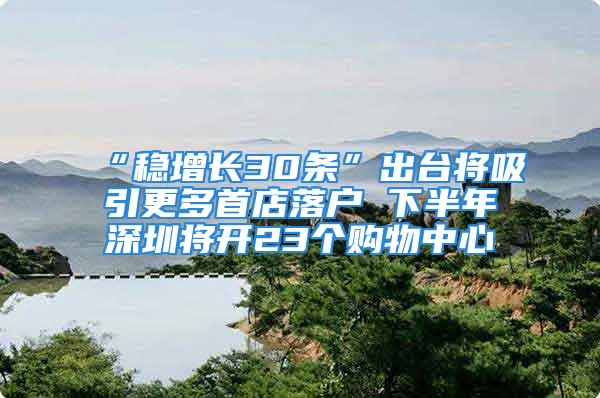 “稳增长30条”出台将吸引更多首店落户 下半年深圳将开23个购物中心